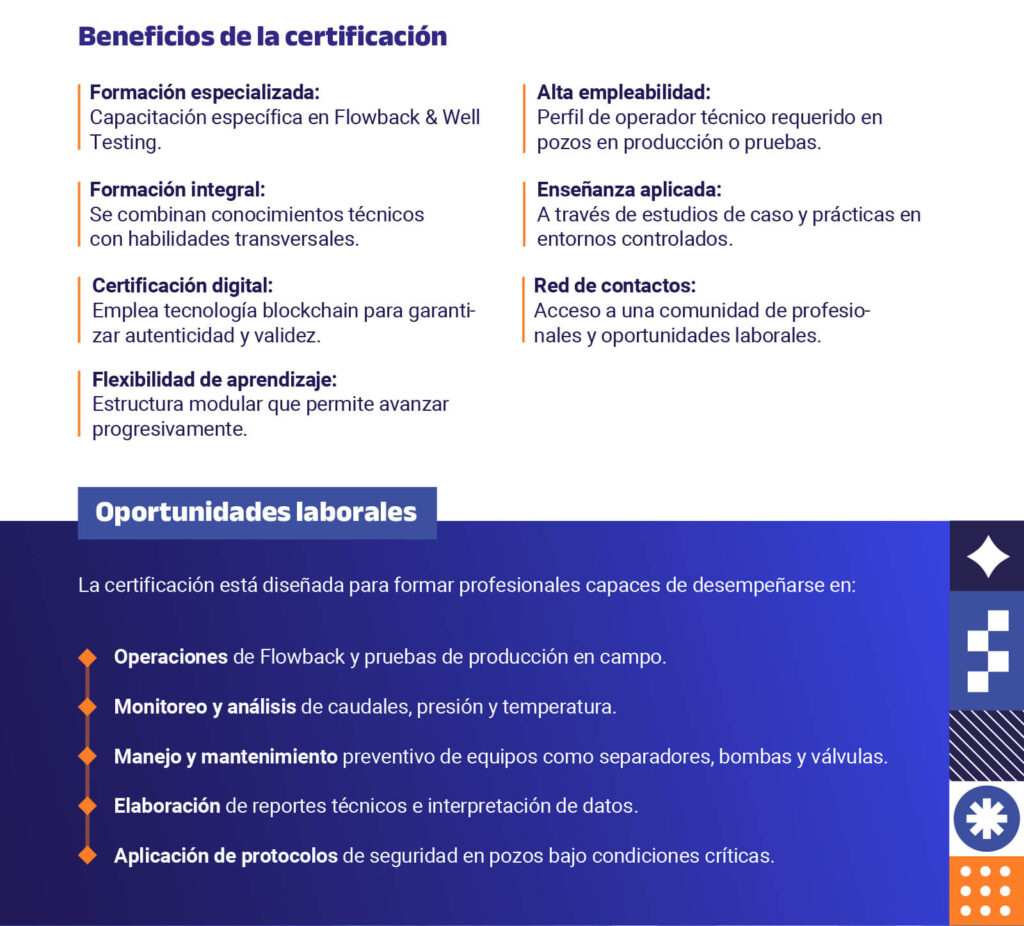 Beneficios de la certificación

Formación especializada:
Capacitación específica en Flowback & Well Testing.

Formación integral:
Se combinan conocimientos técnicos con habilidades transversales.

Certificación digital:
Emplea tecnología blockchain para garantizar autenticidad y validez.

Flexibilidad de aprendizaje:
Estructura modular que permite avanzar progresivamente.

Alta empleabilidad:
Perfil de operador técnico requerido en pozos en producción o pruebas.

Enseñanza aplicada:
A través de estudios de caso y prácticas en entornos controlados.

Red de contactos:
Acceso a una comunidad de profesionales y oportunidades laborales.

Oportunidades laborales

La certificación está diseñada para formar profesionales capaces de desempeñarse en:

Operaciones de Flowback y pruebas de producción en campo.

Monitoreo y análisis de caudales, presión y temperatura.

Manejo y mantenimiento preventivo de equipos como separadores, bombas y válvulas.

Elaboración de reportes técnicos e interpretación de datos.

Aplicación de protocolos de seguridad en pozos bajo condiciones críticas.